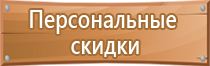 Персональные скидки